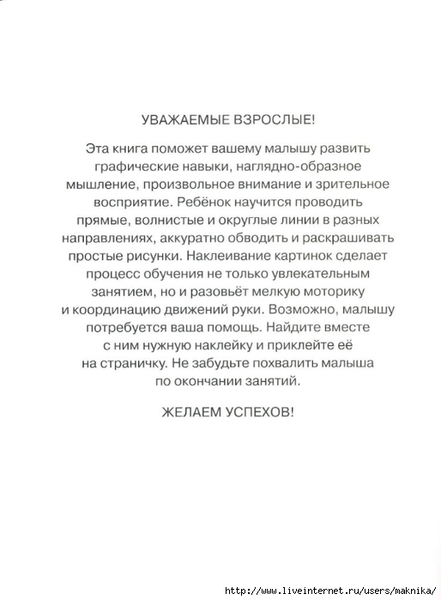 УВАЖАЕМЫЕ ВЗРОСЛЫЕ!

Эта книга поможет вашему малышу развить графические навыки, наглядно-образное мышление, произвольное внимание и зрительное восприятие. Ребёнок научится проводить прямые, волнистые и округлые линии в разных направлениях, аккуратно обводить и раскрашивать простые рисунки. Наклеивание картинок сделает процесс обучения не только увлекательным занятием, но и разовьёт мелкую моторику и координацию движений руки. Возможно, малышу потребуется ваша помощь. Найдите вместе с ним нужную наклейку и приклейте её на страничку. Не забудьте похвалить малыша по окончании занятий.

ЖЕЛАЕМ УСПЕХОВ!

http://www.liveinternet.ru/users/maknika/